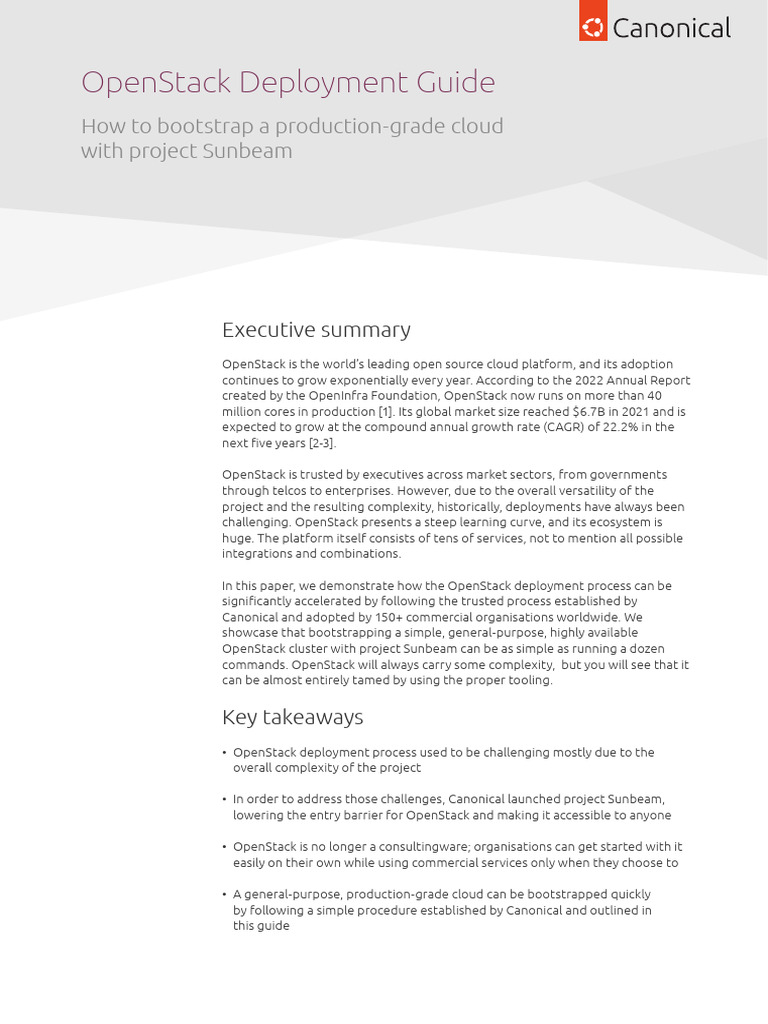 Canonical

OpenStack Deployment Guide

How to bootstrap a production-grade cloud with project Sunbeam

Executive summary

OpenStack is the world's leading open source cloud platform, and its adoption continues to grow exponentially every year. According to the 2022 Annual Report created by the OpenInfra Foundation, OpenStack now runs on more than 40 million cores in production [1]. Its global market size reached $6.7B in 2021 and is expected to grow at the compound annual growth rate (CAGR) of 22.2% in the next five years [2-3].

OpenStack is trusted by executives across market sectors, from governments through telcos to enterprises. However, due to the overall versatility of the project and the resulting complexity, historically, deployments have always been challenging. OpenStack presents a steep learning curve, and its ecosystem is huge. The platform itself consists of tens of services, not to mention all possible integrations and combinations.

In this paper, we demonstrate how the OpenStack deployment process can be significantly accelerated by following the trusted process established by Canonical and adopted by 150+ commercial organisations worldwide. We showcase that bootstrapping a simple, general-purpose, highly available OpenStack cluster with project Sunbeam can be as simple as running a dozen commands. OpenStack will always carry some complexity, but you will see that it can be almost entirely tamed by using the proper tooling.

Key takeaways

• OpenStack deployment process used to be challenging mostly due to the overall complexity of the project

• In order to address those challenges, Canonical launched project Sunbeam, lowering the entry barrier for OpenStack and making it accessible to anyone

• OpenStack is no longer a consultingware; organisations can get started with it easily on their own while using commercial services only when they choose to

• A general-purpose, production-grade cloud can be bootstrapped quickly by following a simple procedure established by Canonical and outlined in this guide